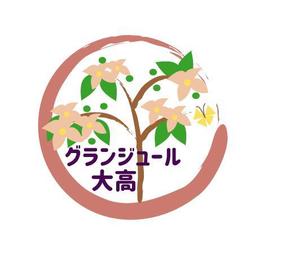 グランジュール
大高